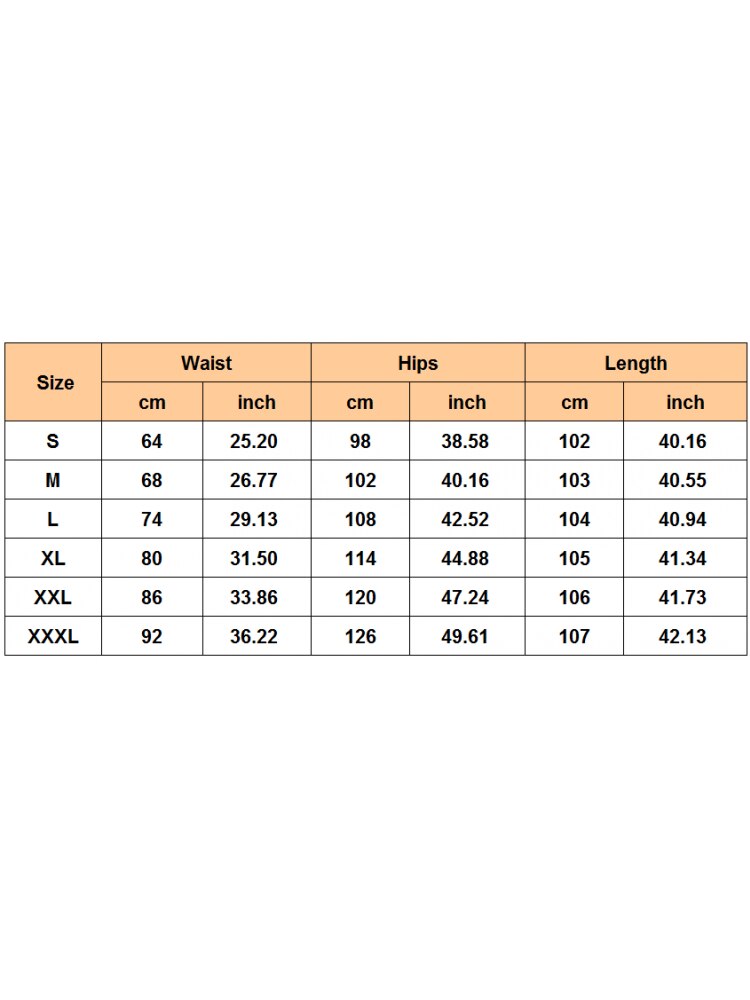 | Size | Waist | | Hips | | Length | |
|---|---|---|---|---|---|---|
| | cm | inch | cm | inch | cm | inch |
| S | 64 | 25.20 | 98 | 38.58 | 102 | 40.16 |
| M | 68 | 26.77 | 102 | 40.16 | 103 | 40.55 |
| L | 74 | 29.13 | 108 | 42.52 | 104 | 40.94 |
| XL | 80 | 31.50 | 114 | 44.88 | 105 | 41.34 |
| XXL | 86 | 33.86 | 120 | 47.24 | 106 | 41.73 |
| XXXL | 92 | 36.22 | 126 | 49.61 | 107 | 42.13 |